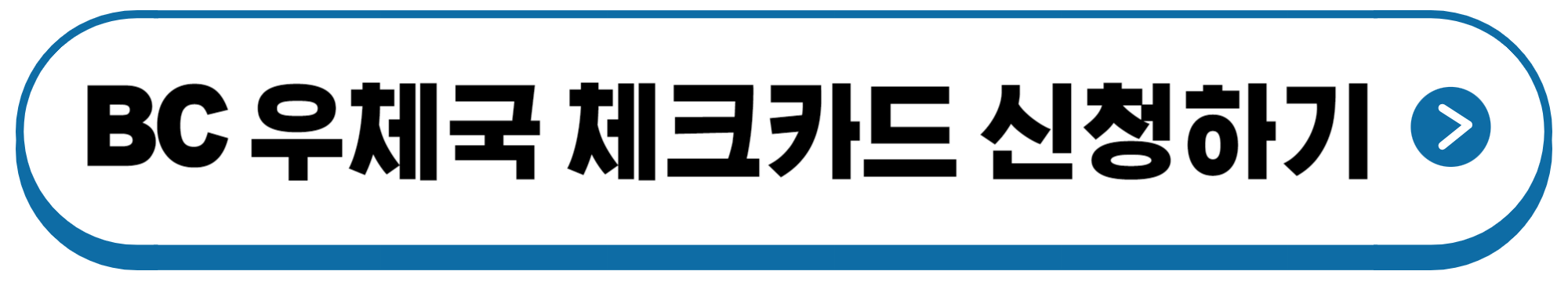 BC 우체국 체크카드 신청하기